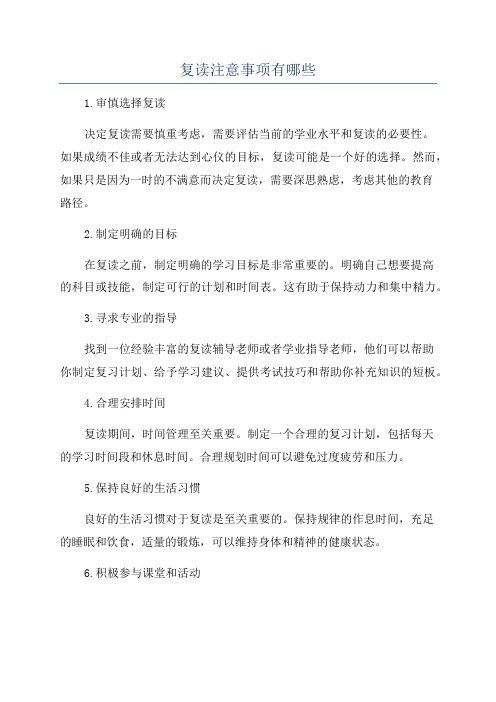 复读注意事项有哪些

1.审慎选择复读

决定复读需要慎重考虑，需要评估当前的学业水平和复读的必要性。如果成绩不佳或者无法达到心仪的目标，复读可能是一个好的选择。然而，如果只是因为一时的不满意而决定复读，需要深思熟虑，考虑其他的教育路径。

2.制定明确的目标

在复读之前，制定明确的学习目标是非常重要的。明确自己想要提高的科目或技能，制定可行的计划和时间表。这有助于保持动力和集中精力。

3.寻求专业的指导

找到一位经验丰富的复读辅导老师或者学业指导老师，他们可以帮助你制定复习计划、给予学习建议、提供考试技巧和帮助你补充知识的短板。

4.合理安排时间

复读期间，时间管理至关重要。制定一个合理的复习计划，包括每天的学习时间段和休息时间。合理规划时间可以避免过度疲劳和压力。

5.保持良好的生活习惯

良好的生活习惯对于复读是至关重要的。保持规律的作息时间，充足的睡眠和饮食，适量的锻炼，可以维持身体和精神的健康状态。

6.积极参与课堂和活动